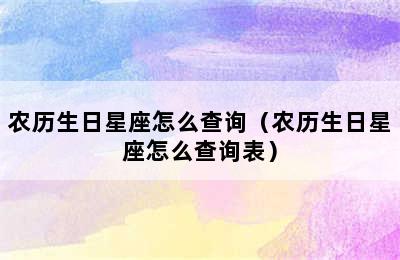 农历生日星座怎么查询（农历生日星座怎么查询表）